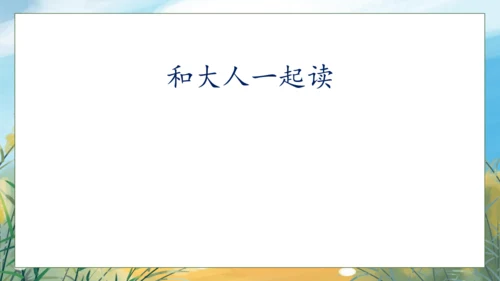 和大人一起读